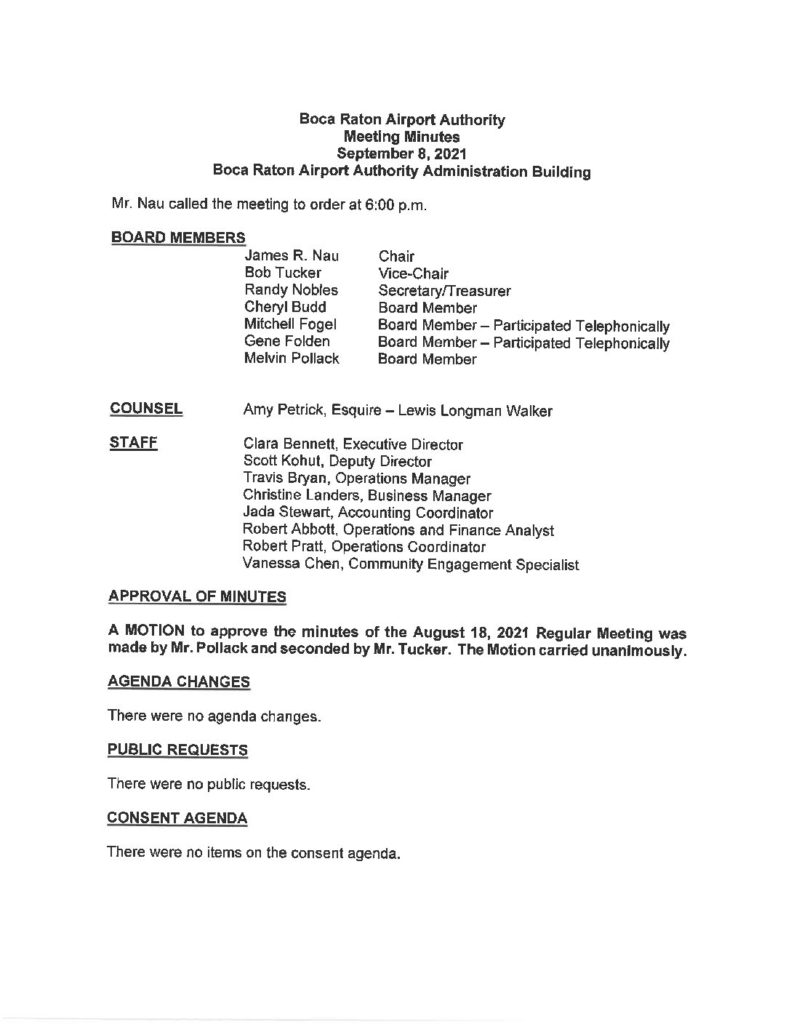 Boca Raton Airport Authority
Meeting Minutes
September 8, 2021
Boca Raton Airport Authority Administration Building

Mr. Nau called the meeting to order at 6:00 p.m.

BOARD MEMBERS

James R. Nau Chair
Bob Tucker Vice-Chair
Randy Nobles Secretary/Treasurer
Cheryl Budd Board Member
Mitchell Fogel Board Member – Participated Telephonically
Gene Folden Board Member – Participated Telephonically
Melvin Pollack Board Member

COUNSEL Amy Petrick, Esquire – Lewis Longman Walker

STAFF
Clara Bennett, Executive Director
Scott Kohut, Deputy Director
Travis Bryan, Operations Manager
Christine Landers, Business Manager
Jada Stewart, Accounting Coordinator
Robert Abbott, Operations and Finance Analyst
Robert Pratt, Operations Coordinator
Vanessa Chen, Community Engagement Specialist

APPROVAL OF MINUTES

A MOTION to approve the minutes of the August 18, 2021 Regular Meeting was made by Mr. Pollack and seconded by Mr. Tucker. The Motion carried unanimously.

AGENDA CHANGES

There were no agenda changes.

PUBLIC REQUESTS

There were no public requests.

CONSENT AGENDA

There were no items on the consent agenda.